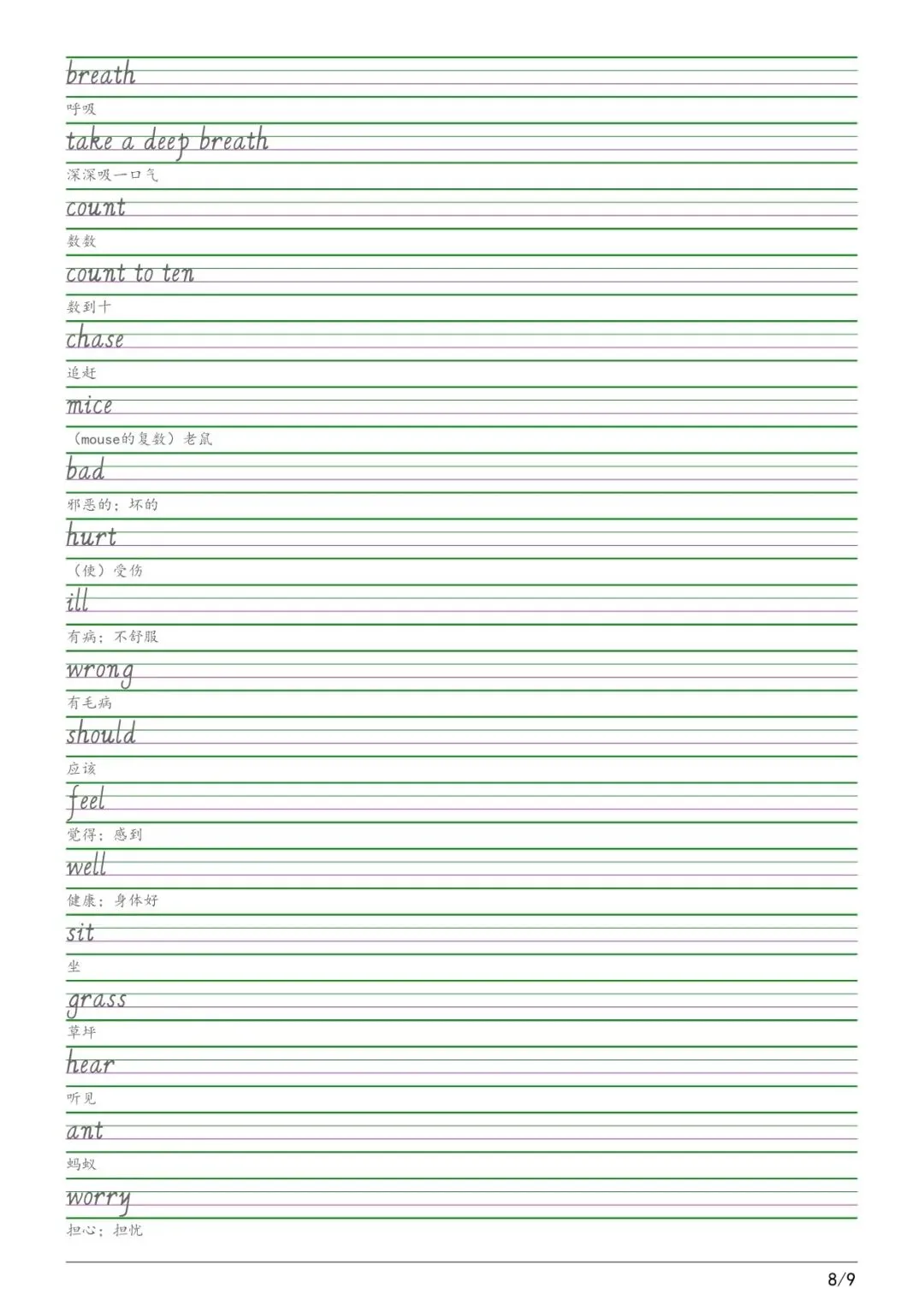 breath

呼吸

take a deep breath

深深吸一口气

count

数数

count to ten

数到十

chase

追赶

mice

（mouse的复数）老鼠

bad

邪恶的；坏的

hurt

（使）受伤

ill

有病；不舒服

wrong

有毛病

should

应该

feel

觉得；感到

well

健康；身体好

sit

坐

grass

草坪

hear

听见

ant

蚂蚁

worry

担心；担忧

8/9